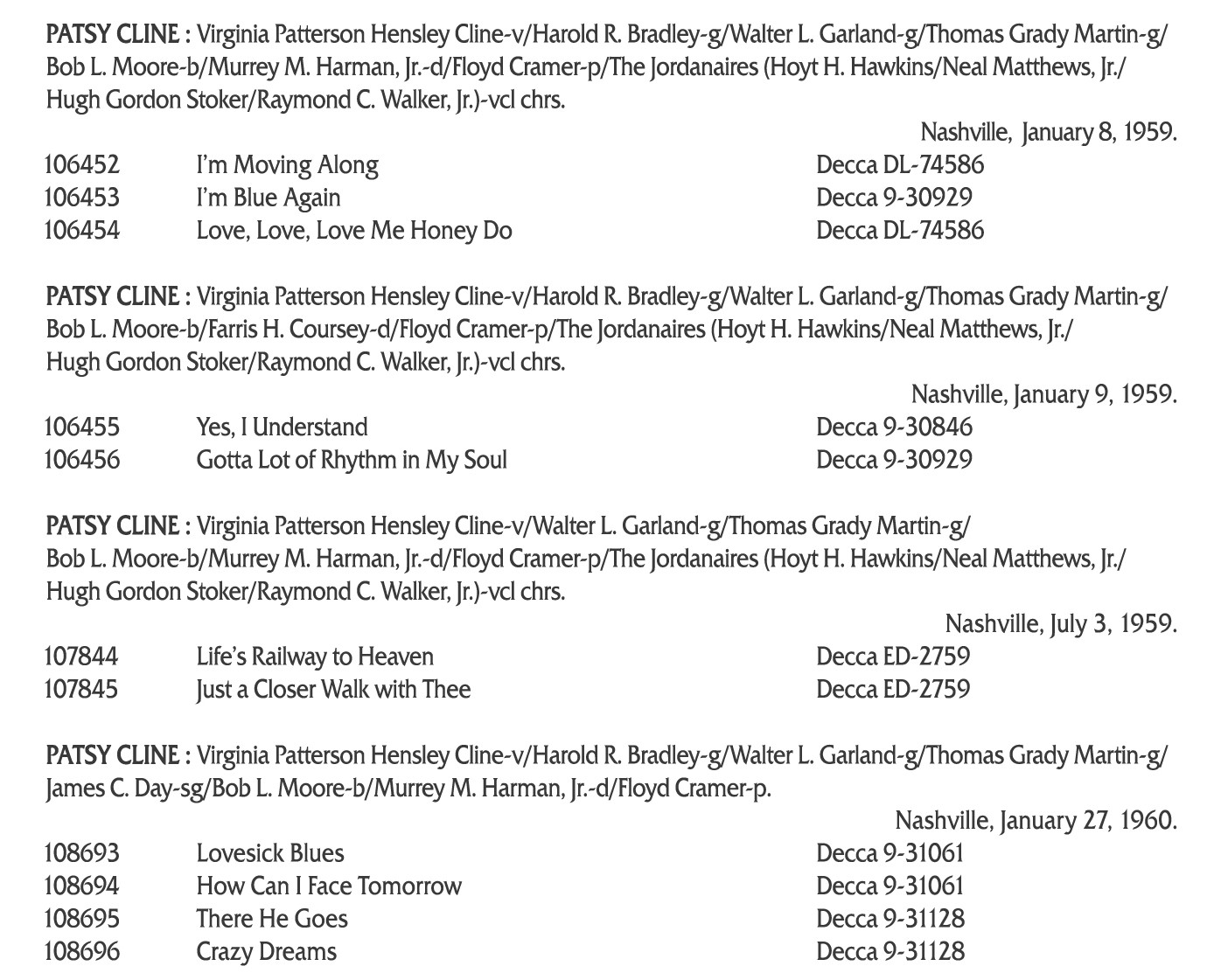 PATSY CLINE : Virginia Patterson Hensley Cline-v/Harold R. Bradley-g/Walter L. Garland-g/Thomas Grady Martin-g/ Bob L. Moore-b/Murrey M. Harman, Jr.-d/Floyd Cramer-p/The Jordanaires (Hoyt H. Hawkins/Neal Matthews, Jr./ Hugh Gordon Stoker/Raymond C. Walker, Jr.)-vcl chrs.

Nashville, January 8, 1959.

| | | |
|---|---|---|
| 106452 | I'm Moving Along | Decca DL-74586 |
| 106453 | I'm Blue Again | Decca 9-30929 |
| 106454 | Love, Love, Love Me Honey Do | Decca DL-74586 |

PATSY CLINE : Virginia Patterson Hensley Cline-v/Harold R. Bradley-g/Walter L. Garland-g/Thomas Grady Martin-g/ Bob L. Moore-b/Farris H. Coursey-d/Floyd Cramer-p/The Jordanaires (Hoyt H. Hawkins/Neal Matthews, Jr./ Hugh Gordon Stoker/Raymond C. Walker, Jr.)-vcl chrs.

Nashville, January 9, 1959.

| | | |
|---|---|---|
| 106455 | Yes, I Understand | Decca 9-30846 |
| 106456 | Gotta Lot of Rhythm in My Soul | Decca 9-30929 |

PATSY CLINE : Virginia Patterson Hensley Cline-v/Walter L. Garland-g/Thomas Grady Martin-g/ Bob L. Moore-b/Murrey M. Harman, Jr.-d/Floyd Cramer-p/The Jordanaires (Hoyt H. Hawkins/Neal Matthews, Jr./ Hugh Gordon Stoker/Raymond C. Walker, Jr.)-vcl chrs.

Nashville, July 3, 1959.

| | | |
|---|---|---|
| 107844 | Life's Railway to Heaven | Decca ED-2759 |
| 107845 | Just a Closer Walk with Thee | Decca ED-2759 |

PATSY CLINE : Virginia Patterson Hensley Cline-v/Harold R. Bradley-g/Walter L. Garland-g/Thomas Grady Martin-g/ James C. Day-sg/Bob L. Moore-b/Murrey M. Harman, Jr.-d/Floyd Cramer-p.

Nashville, January 27, 1960.

| | | |
|---|---|---|
| 108693 | Lovesick Blues | Decca 9-31061 |
| 108694 | How Can I Face Tomorrow | Decca 9-31061 |
| 108695 | There He Goes | Decca 9-31128 |
| 108696 | Crazy Dreams | Decca 9-31128 |